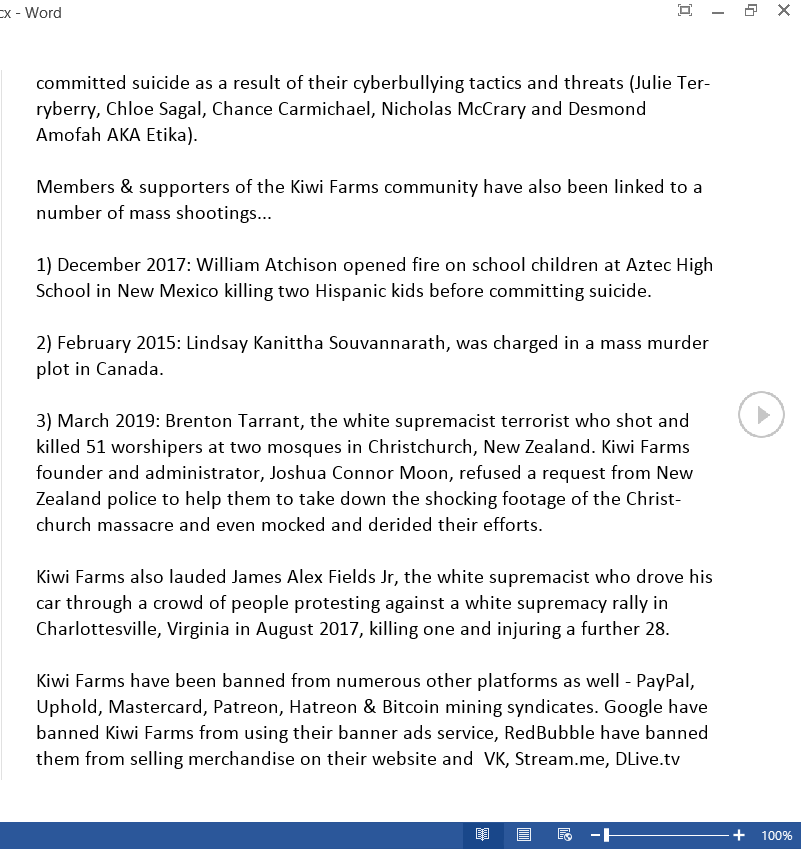 cx - Word

committed suicide as a result of their cyberbullying tactics and threats (Julie Terryberry, Chloe Sagal, Chance Carmichael, Nicholas McCrary and Desmond Amofah AKA Etika).

Members & supporters of the Kiwi Farms community have also been linked to a number of mass shootings...

1) December 2017: William Atchison opened fire on school children at Aztec High School in New Mexico killing two Hispanic kids before committing suicide.

2) February 2015: Lindsay Kanittha Souvannarath, was charged in a mass murder plot in Canada.

3) March 2019: Brenton Tarrant, the white supremacist terrorist who shot and killed 51 worshipers at two mosques in Christchurch, New Zealand. Kiwi Farms founder and administrator, Joshua Connor Moon, refused a request from New Zealand police to help them to take down the shocking footage of the Christchurch massacre and even mocked and derided their efforts.

Kiwi Farms also lauded James Alex Fields Jr, the white supremacist who drove his car through a crowd of people protesting against a white supremacy rally in Charlottesville, Virginia in August 2017, killing one and injuring a further 28.

Kiwi Farms have been banned from numerous other platforms as well - PayPal, Uphold, Mastercard, Patreon, Hatreon & Bitcoin mining syndicates. Google have banned Kiwi Farms from using their banner ads service, RedBubble have banned them from selling merchandise on their website and VK, Stream.me, DLive.tv

100%